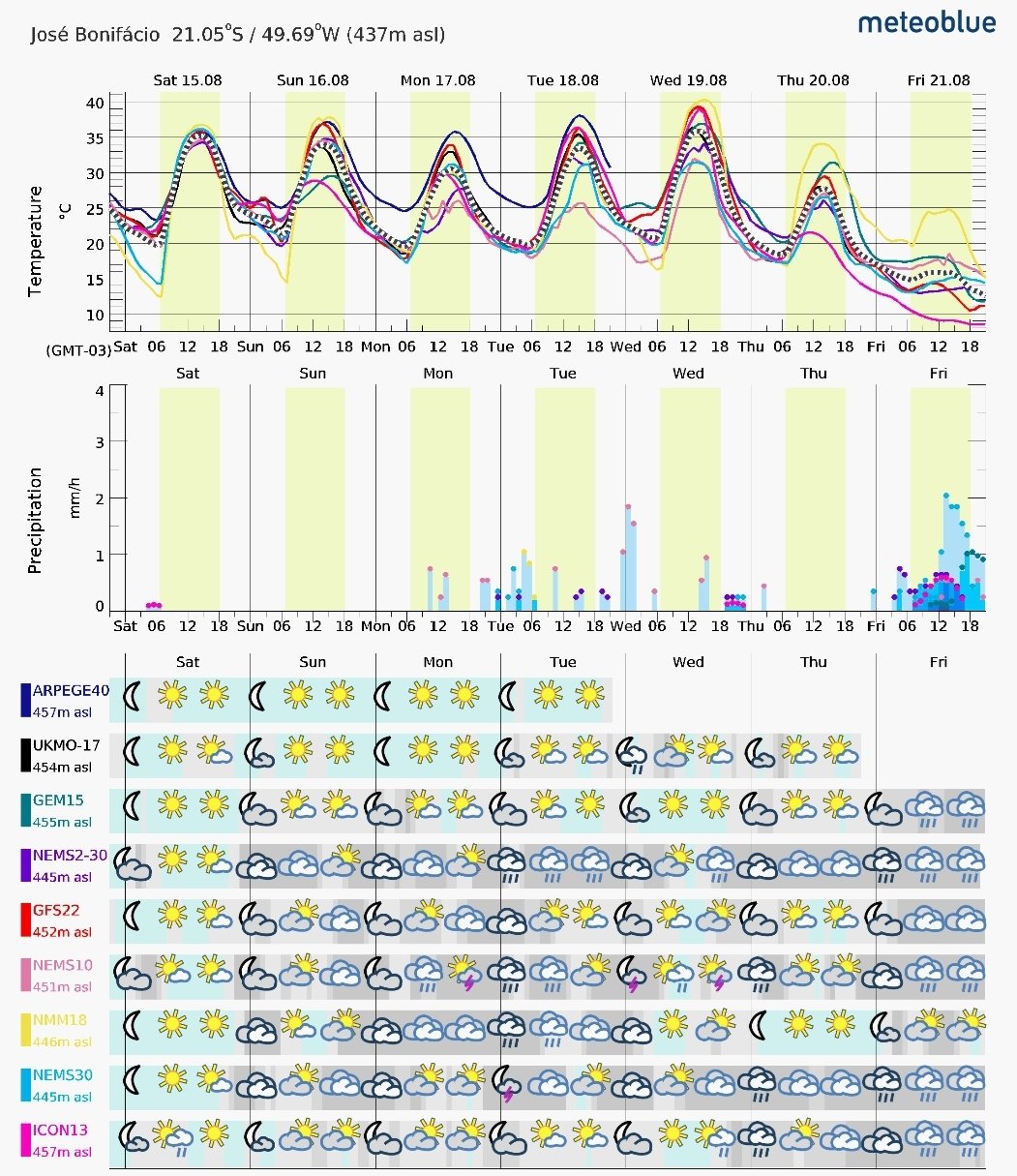 José Bonifácio 21.05°S / 49.69°W (437m asl)

meteoblue

Sat 15.08 Sun 16.08 Mon 17.08 Tue 18.08 Wed 19.08 Thu 20.08 Fri 21.08

Temperature °C

40 35 30 25 20 15 10

(GMT-03) Sat 06 12 18 Sun 06 12 18 Mon 06 12 18 Tue 06 12 18 Wed 06 12 18 Thu 06 12 18 Fri 06 12 18

Sat Sun Mon Tue Wed Thu Fri

Precipitation mm/h

4 3 2 1 0

Sat 06 12 18 Sun 06 12 18 Mon 06 12 18 Tue 06 12 18 Wed 06 12 18 Thu 06 12 18 Fri 06 12 18

Sat Sun Mon Tue Wed Thu Fri

ARPEGE40
457m asl

UKMO-17
454m asl

GEM15
455m asl

NEMS2-30
445m asl

GFS22
452m asl

NEMS10
451m asl

NMM18
446m asl

NEMS30
445m asl

ICON13
457m asl